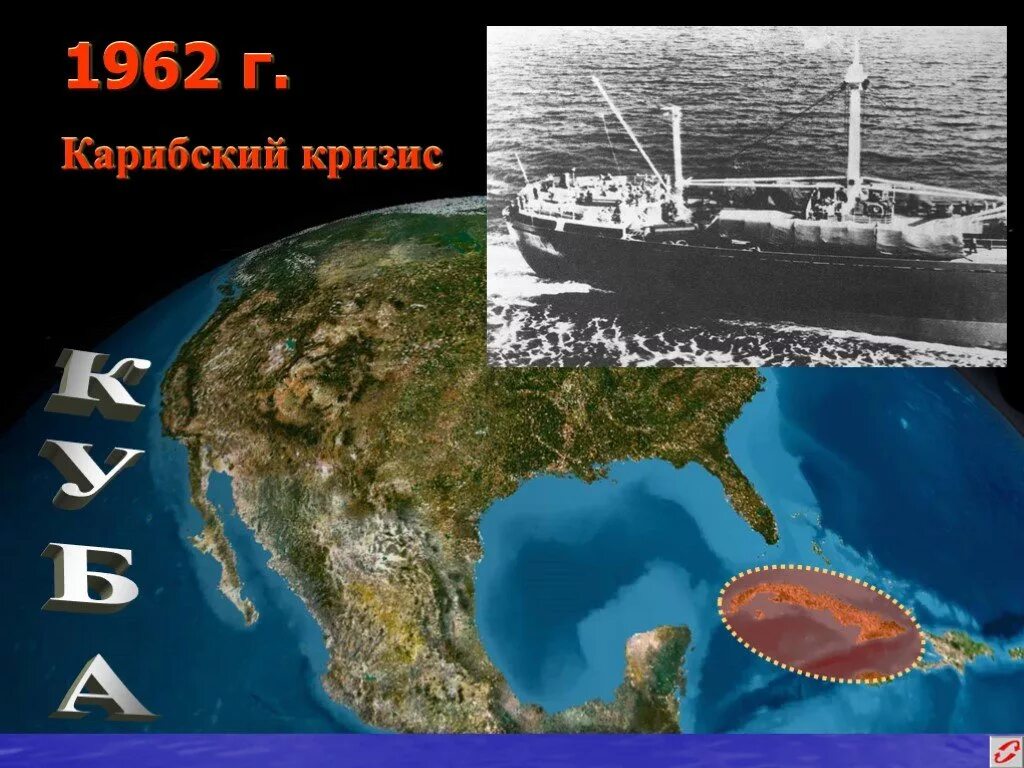 1962 г.

Карибский кризис

КУБА